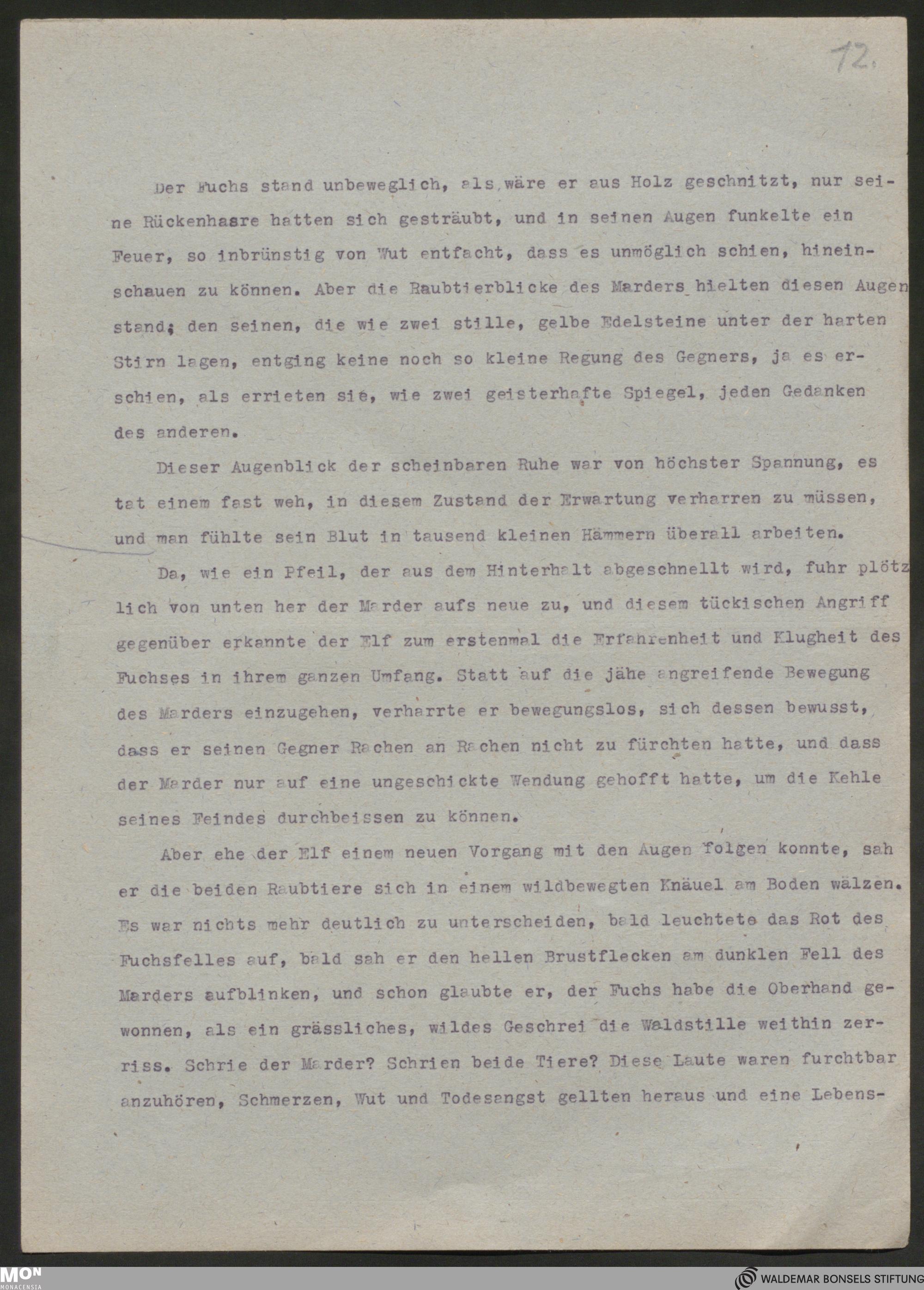 12.

Der Fuchs stand unbeweglich, als wäre er aus Holz geschnitzt, nur seine Rückenhaare hatten sich gesträubt, und in seinen Augen funkelte ein Feuer, so inbrünstig von Wut entfacht, dass es unmöglich schien, hineinschauen zu können. Aber die Raubtierblicke des Marders hielten diesen Augen stand; den seinen, die wie zwei stille, gelbe Edelsteine unter der harten Stirn lagen, entging keine noch so kleine Regung des Gegners, ja es erschien, als errieten sie, wie zwei geisterhafte Spiegel, jeden Gedanken des anderen.

Dieser Augenblick der scheinbaren Ruhe war von höchster Spannung, es tat einem fast weh, in diesem Zustand der Erwartung verharren zu müssen, und man fühlte sein Blut in tausend kleinen Hämmern überall arbeiten.

Da, wie ein Pfeil, der aus dem Hinterhalt abgeschnellt wird, fuhr plötzlich von unten her der Marder aufs neue zu, und diesem tückischen Angriff gegenüber erkannte der Elf zum erstenmal die Erfahrenheit und Klugheit des Fuchses in ihrem ganzen Umfang. Statt auf die jähe angreifende Bewegung des Marders einzugehen, verharrte er bewegungslos, sich dessen bewusst, dass er seinen Gegner Rachen an Rachen nicht zu fürchten hatte, und dass der Marder nur auf eine ungeschickte Wendung gehofft hatte, um die Kehle seines Feindes durchbeissen zu können.

Aber ehe der Elf einem neuen Vorgang mit den Augen folgen konnte, sah er die beiden Raubtiere sich in einem wildbewegten Knäuel am Boden wälzen. Es war nichts mehr deutlich zu unterscheiden, bald leuchtete das Rot des Fuchsfelles auf, bald sah er den hellen Brustflecken am dunklen Fell des Marders aufblinken, und schon glaubte er, der Fuchs habe die Oberhand gewonnen, als ein grässliches, wildes Geschrei die Waldstille weithin zerriss. Schrie der Marder? Schrien beide Tiere? Diese Laute waren furchtbar anzuhören, Schmerzen, Wut und Todesangst gellten heraus und eine Lebens-

MON MONACENSIA

WALDEMAR BONSELS STIFTUNG